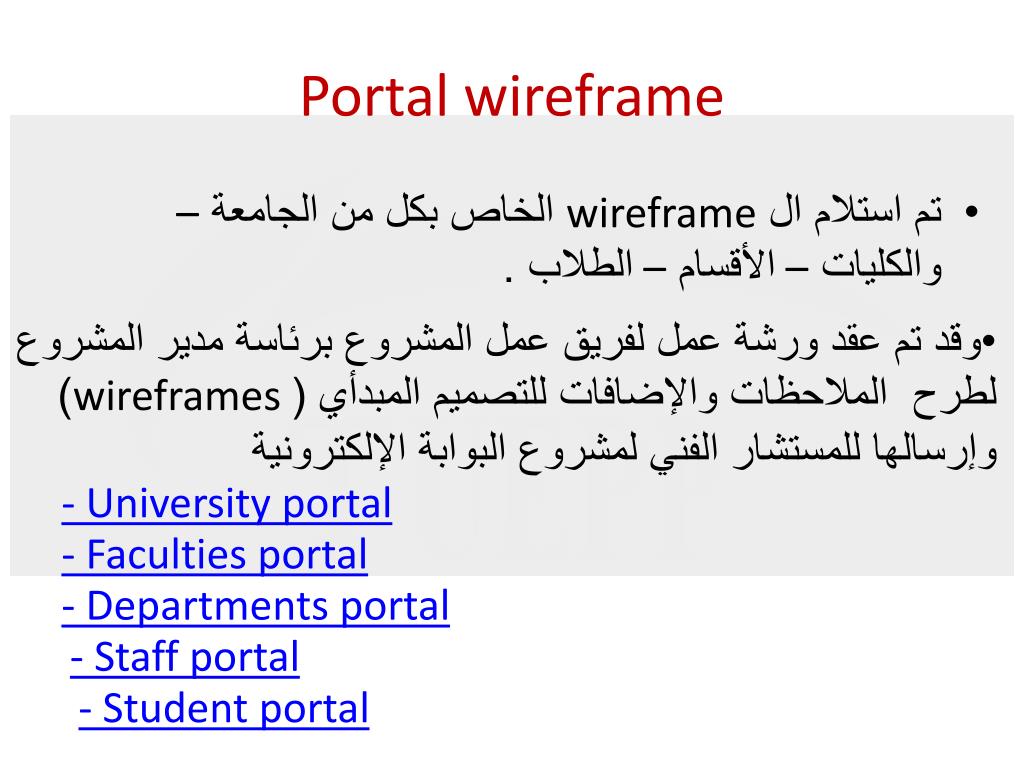 Portal wireframe

• تم استلام ال wireframe الخاص بكل من الجامعة – والكليات – الأقسام – الطلاب .

•وقد تم عقد ورشة عمل لفريق عمل المشروع برئاسة مدير المشروع لطرح الملاحظات والإضافات للتصميم المبدأي ( wireframes) وإرسالها للمستشار الفني لمشروع البوابة الإلكترونية

- University portal
- Faculties portal
- Departments portal
- Staff portal
- Student portal